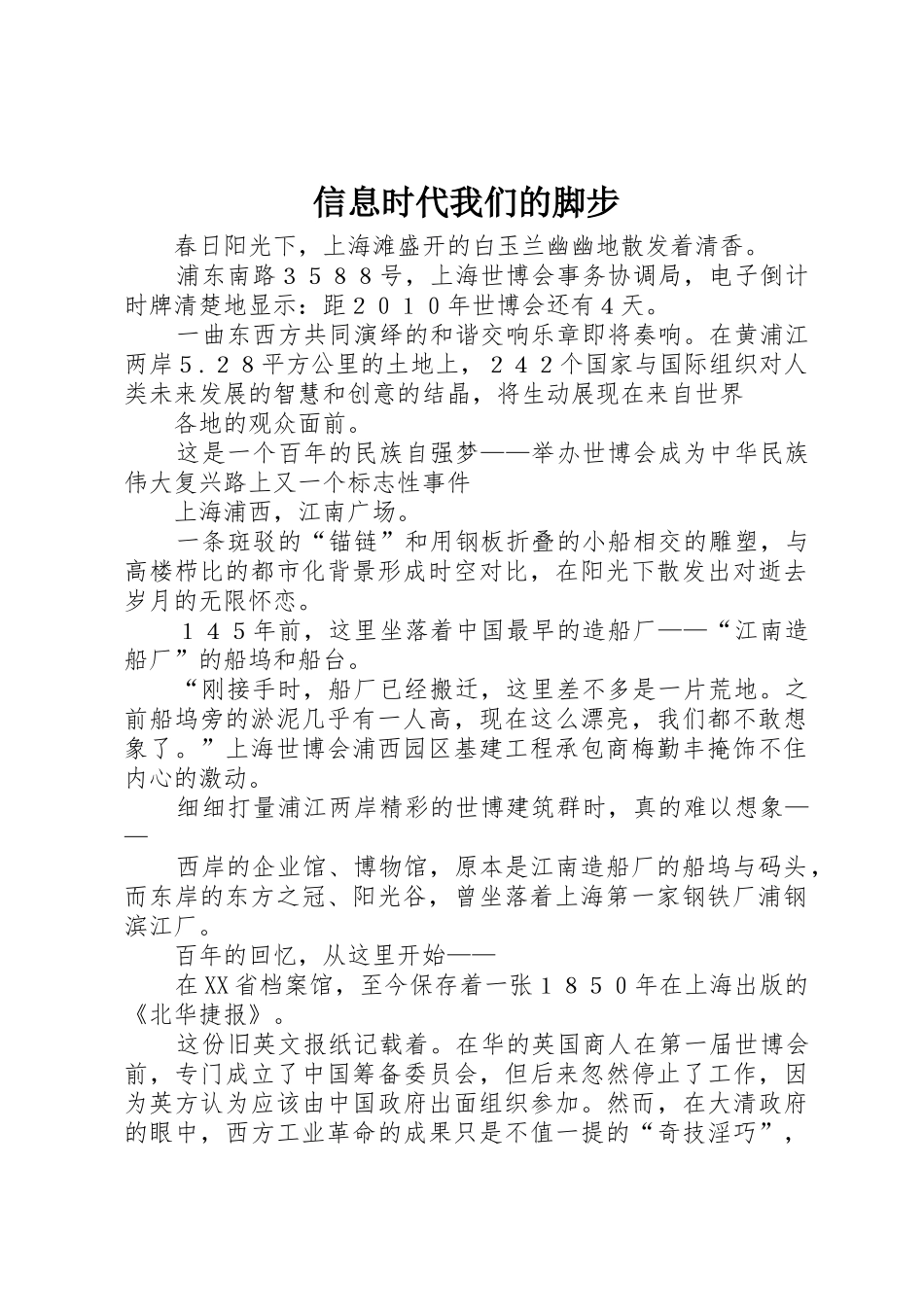 信息时代我们的脚步

春日阳光下，上海滩盛开的白玉兰幽幽地散发着清香。

浦东南路３５８８号，上海世博会事务协调局，电子倒计时牌清楚地显示：距２０１０年世博会还有４天。

一曲东西方共同演绎的和谐交响乐章即将奏响。在黄浦江两岸５.２８平方公里的土地上，２４２个国家与国际组织对人类未来发展的智慧和创意的结晶，将生动展现在来自世界

各地的观众面前。

这是一个百年的民族自强梦——举办世博会成为中华民族伟大复兴路上又一个标志性事件

上海浦西，江南广场。

一条斑驳的“锚链”和用钢板折叠的小船相交的雕塑，与高楼栉比的都市化背景形成时空对比，在阳光下散发出对逝去岁月的无限怀恋。

１４５年前，这里坐落着中国最早的造船厂——“江南造船厂”的船坞和船台。

“刚接手时，船厂已经搬迁，这里差不多是一片荒地。之前船坞旁的淤泥几乎有一人高，现在这么漂亮，我们都不敢想象了。”上海世博会浦西园区基建工程承包商梅勤丰掩饰不住内心的激动。

细细打量浦江两岸精彩的世博建筑群时，真的难以想象——

西岸的企业馆、博物馆，原本是江南造船厂的船坞与码头，而东岸的东方之冠、阳光谷，曾坐落着上海第一家钢铁厂浦钢滨江厂。

百年的回忆，从这里开始——

在XX省档案馆，至今保存着一张１８５０年在上海出版的《北华捷报》。

这份旧英文报纸记载着。在华的英国商人在第一届世博会前，专门成立了中国筹备委员会，但后来忽然停止了工作，因为英方认为应该由中国政府出面组织参加。然而，在大清政府的眼中，西方工业革命的成果只是不值一提的“奇技淫巧”，